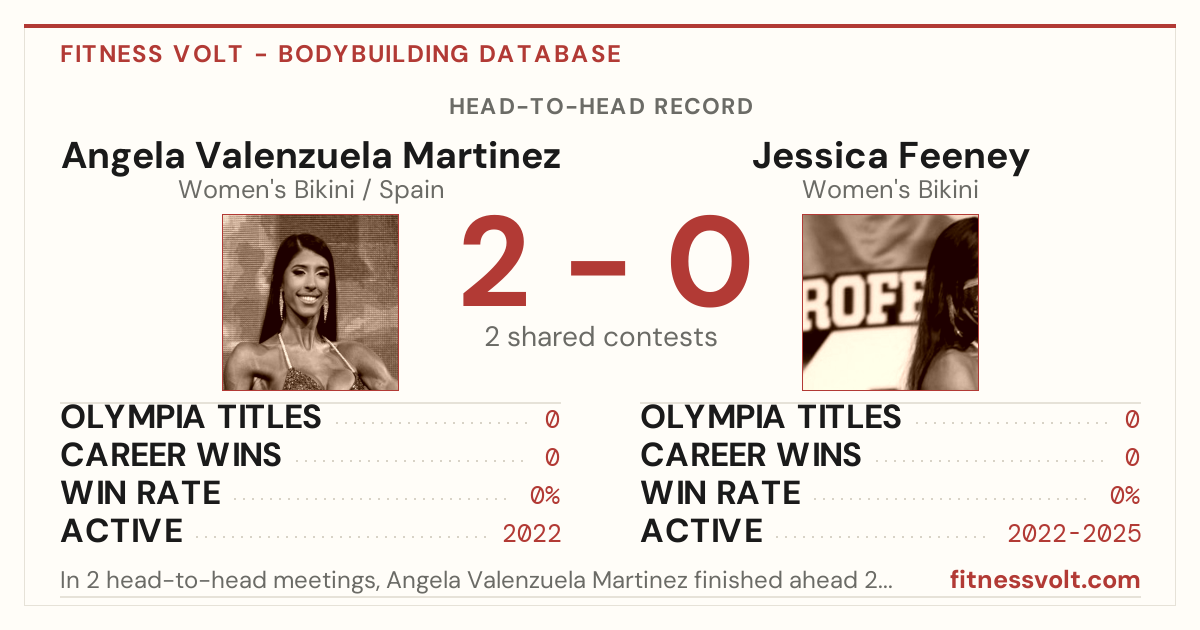 FITNESS VOLT - BODYBUILDING DATABASE

HEAD-TO-HEAD RECORD

Angela Valenzuela Martinez
Women's Bikini / Spain

2 - 0
2 shared contests

Jessica Feeney
Women's Bikini

OLYMPIA TITLES 0
CAREER WINS 0
WIN RATE 0%
ACTIVE 2022

OLYMPIA TITLES 0
CAREER WINS 0
WIN RATE 0%
ACTIVE 2022-2025

In 2 head-to-head meetings, Angela Valenzuela Martinez finished ahead 2...

fitnessvolt.com